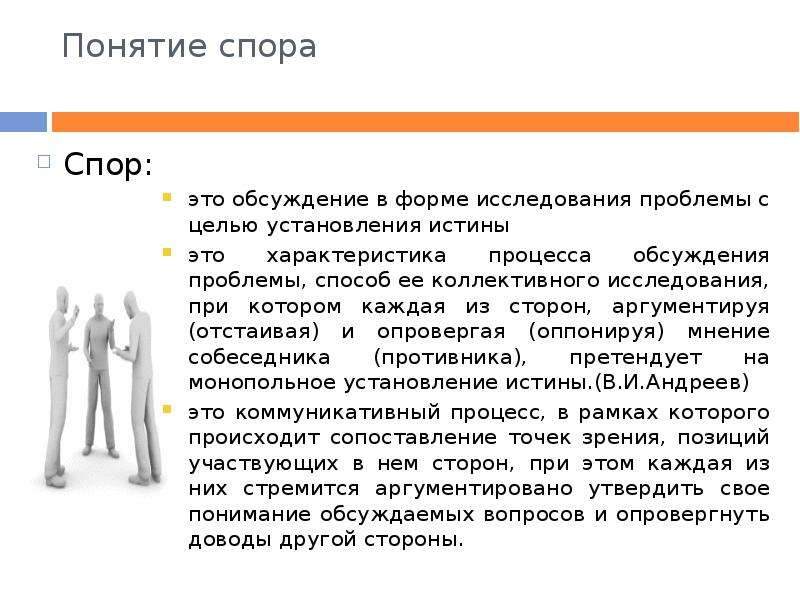 Понятие спора

Спор:

это обсуждение в форме исследования проблемы с целью установления истины

это характеристика процесса обсуждения проблемы, способ ее коллективного исследования, при котором каждая из сторон, аргументируя (отстаивая) и опровергая (оппонируя) мнение собеседника (противника), претендует на монопольное установление истины.(В.И.Андреев)

это коммуникативный процесс, в рамках которого происходит сопоставление точек зрения, позиций участвующих в нем сторон, при этом каждая из них стремится аргументировано утвердить свое понимание обсуждаемых вопросов и опровергнуть доводы другой стороны.